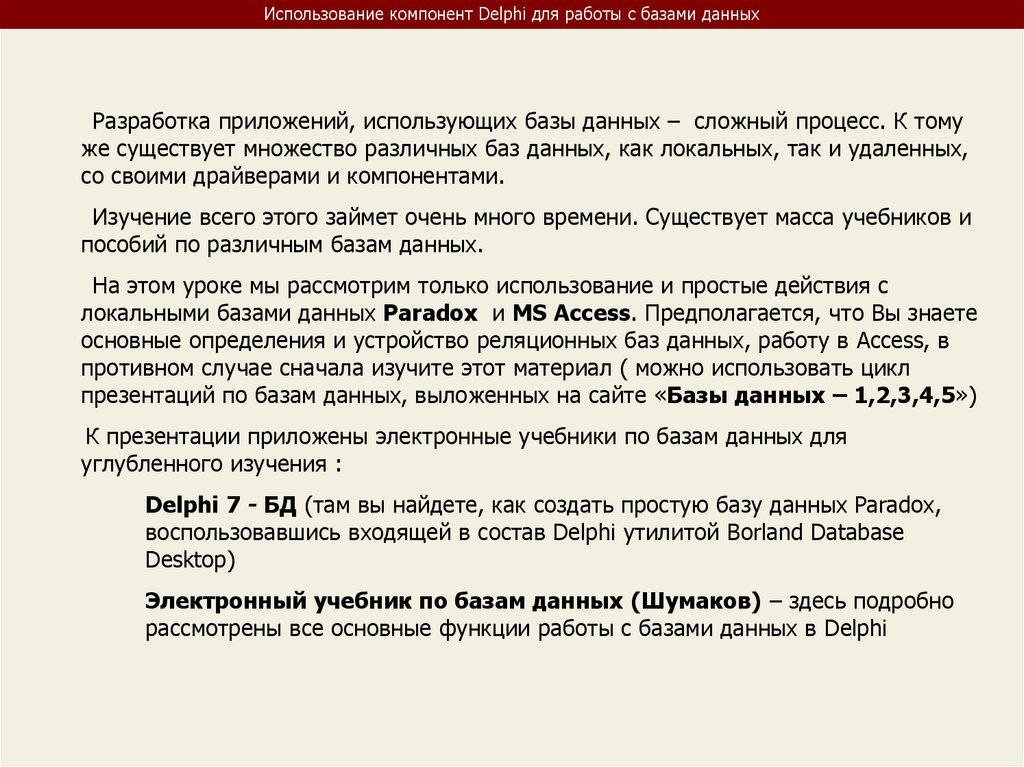 Использование компонент Delphi для работы с базами данных

Разработка приложений, использующих базы данных – сложный процесс. К тому же существует множество различных баз данных, как локальных, так и удаленных, со своими драйверами и компонентами.

Изучение всего этого займет очень много времени. Существует масса учебников и пособий по различным базам данных.

На этом уроке мы рассмотрим только использование и простые действия с локальными базами данных Paradox и MS Access. Предполагается, что Вы знаете основные определения и устройство реляционных баз данных, работу в Access, в противном случае сначала изучите этот материал ( можно использовать цикл презентаций по базам данных, выложенных на сайте «Базы данных – 1,2,3,4,5»)

К презентации приложены электронные учебники по базам данных для углубленного изучения :

Delphi 7 - БД (там вы найдете, как создать простую базу данных Paradox, воспользовавшись входящей в состав Delphi утилитой Borland Database Desktop)

Электронный учебник по базам данных (Шумаков) – здесь подробно рассмотрены все основные функции работы с базами данных в Delphi